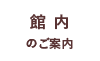 館 内
のご案内